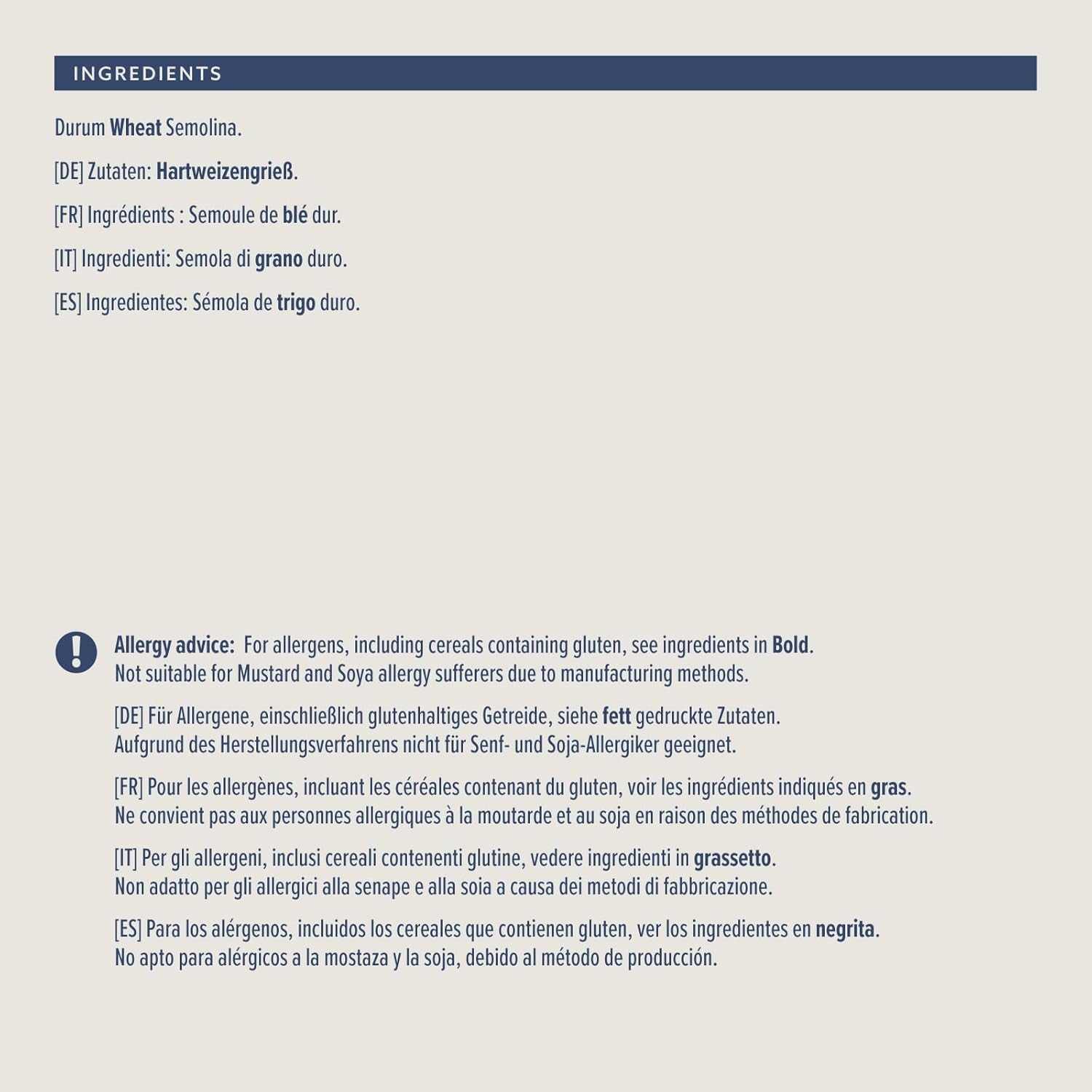 INGREDIENTS

Durum Wheat Semolina.

[DE] Zutaten: Hartweizengrieß.

[FR] Ingrédients : Semoule de blé dur.

[IT] Ingredienti: Semola di grano duro.

[ES] Ingredientes: Sémola de trigo duro.

Allergy advice: For allergens, including cereals containing gluten, see ingredients in Bold. Not suitable for Mustard and Soya allergy sufferers due to manufacturing methods.

[DE] Für Allergene, einschließlich glutenhaltiges Getreide, siehe fett gedruckte Zutaten. Aufgrund des Herstellungsverfahrens nicht für Senf- und Soja-Allergiker geeignet.

[FR] Pour les allergènes, incluant les céréales contenant du gluten, voir les ingrédients indiqués en gras. Ne convient pas aux personnes allergiques à la moutarde et au soja en raison des méthodes de fabrication.

[IT] Per gli allergeni, inclusi cereali contenenti glutine, vedere ingredienti in grassetto. Non adatto per gli allergici alla senape e alla soia a causa dei metodi di fabbricazione.

[ES] Para los alérgenos, incluidos los cereales que contienen gluten, ver los ingredientes en negrita. No apto para alérgicos a la mostaza y la soja, debido al método de producción.